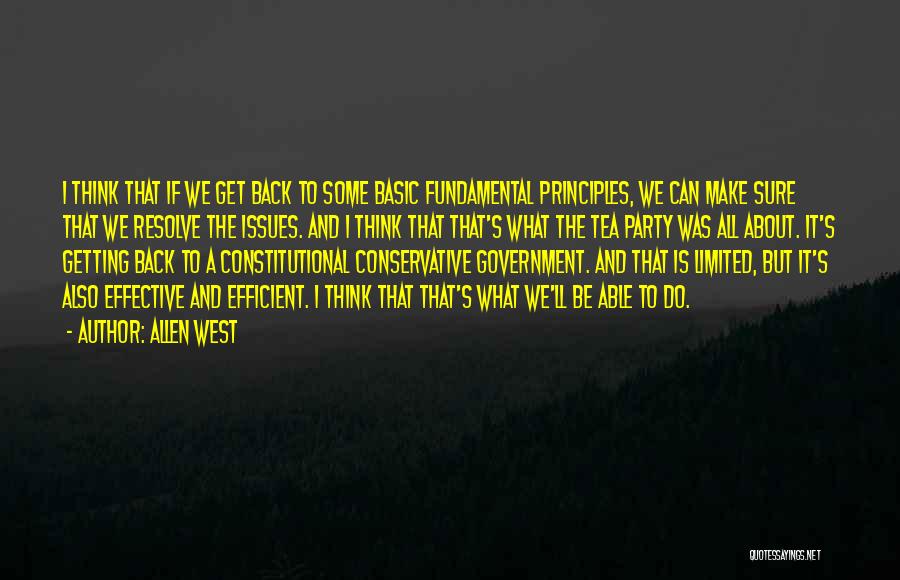 I THINK THAT IF WE GET BACK TO SOME BASIC FUNDAMENTAL PRINCIPLES, WE CAN MAKE SURE THAT WE RESOLVE THE ISSUES. AND I THINK THAT THAT'S WHAT THE TEA PARTY WAS ALL ABOUT. IT'S GETTING BACK TO A CONSTITUTIONAL CONSERVATIVE GOVERNMENT. AND THAT IS LIMITED, BUT IT'S ALSO EFFECTIVE AND EFFICIENT. I THINK THAT THAT'S WHAT WE'LL BE ABLE TO DO.

- AUTHOR: ALLEN WEST

QUOTESSAYINGS.NET